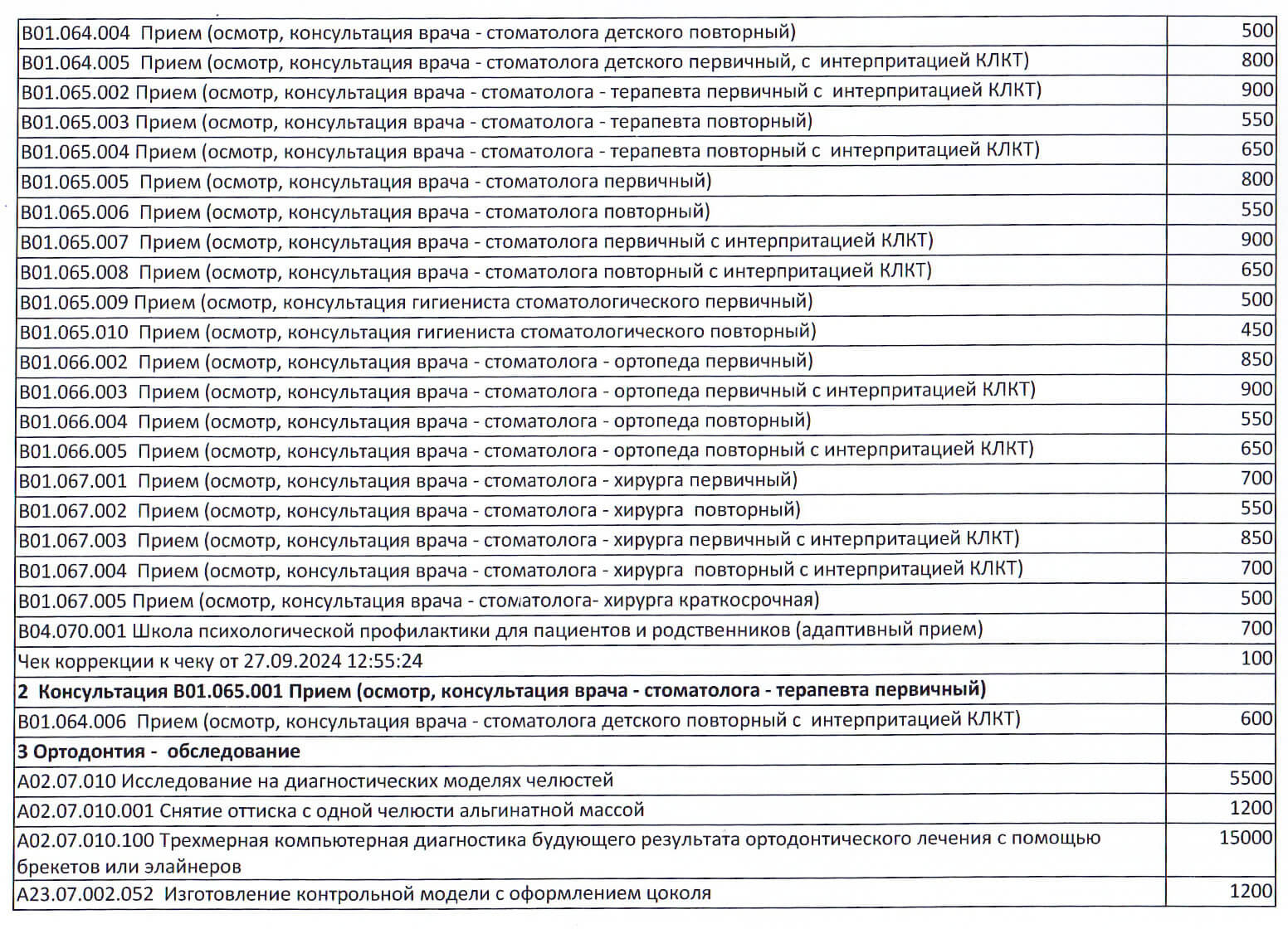 | | |
|---|---|
| В01.064.004 Прием (осмотр, консультация врача - стоматолога детского повторный) | 500 |
| В01.064.005 Прием (осмотр, консультация врача - стоматолога детского первичный, с интерпритацией КЛКТ) | 800 |
| В01.065.002 Прием (осмотр, консультация врача - стоматолога - терапевта первичный с интерпритацией КЛКТ) | 900 |
| В01.065.003 Прием (осмотр, консультация врача - стоматолога - терапевта повторный) | 550 |
| В01.065.004 Прием (осмотр, консультация врача - стоматолога - терапевта повторный с интерпритацией КЛКТ) | 650 |
| В01.065.005 Прием (осмотр, консультация врача - стоматолога первичный) | 800 |
| В01.065.006 Прием (осмотр, консультация врача - стоматолога повторный) | 550 |
| В01.065.007 Прием (осмотр, консультация врача - стоматолога первичный с интерпритацией КЛКТ) | 900 |
| В01.065.008 Прием (осмотр, консультация врача - стоматолога повторный с интерпритацией КЛКТ) | 650 |
| В01.065.009 Прием (осмотр, консультация гигиениста стоматологического первичный) | 500 |
| В01.065.010 Прием (осмотр, консультация гигиениста стоматологического повторный) | 450 |
| В01.066.002 Прием (осмотр, консультация врача - стоматолога - ортопеда первичный) | 850 |
| В01.066.003 Прием (осмотр, консультация врача - стоматолога - ортопеда первичный с интерпритацией КЛКТ) | 900 |
| В01.066.004 Прием (осмотр, консультация врача - стоматолога - ортопеда повторный) | 550 |
| В01.066.005 Прием (осмотр, консультация врача - стоматолога - ортопеда повторный с интерпритацией КЛКТ) | 650 |
| В01.067.001 Прием (осмотр, консультация врача - стоматолога - хирурга первичный) | 700 |
| В01.067.002 Прием (осмотр, консультация врача - стоматолога - хирурга повторный) | 550 |
| В01.067.003 Прием (осмотр, консультация врача - стоматолога - хирурга первичный с интерпритацией КЛКТ) | 850 |
| В01.067.004 Прием (осмотр, консультация врача - стоматолога - хирурга повторный с интерпритацией КЛКТ) | 700 |
| В01.067.005 Прием (осмотр, консультация врача - стоматолога- хирурга краткосрочная) | 500 |
| В04.070.001 Школа психологической профилактики для пациентов и родственников (адаптивный прием) | 700 |
| Чек коррекции к чеку от 27.09.2024 12:55:24 | 100 |
| **2 Консультация В01.065.001 Прием (осмотр, консультация врача - стоматолога - терапевта первичный)** | |
| В01.064.006 Прием (осмотр, консультация врача - стоматолога детского повторный с интерпритацией КЛКТ) | 600 |
| **3 Ортодонтия - обследование** | |
| А02.07.010 Исследование на диагностических моделях челюстей | 5500 |
| А02.07.010.001 Снятие оттиска с одной челюсти альгинатной массой | 1200 |
| А02.07.010.100 Трехмерная компьютерная диагностика будующего результата ортодонтического лечения с помощью брекетов или элайнеров | 15000 |
| А23.07.002.052 Изготовление контрольной модели с оформлением цоколя | 1200 |